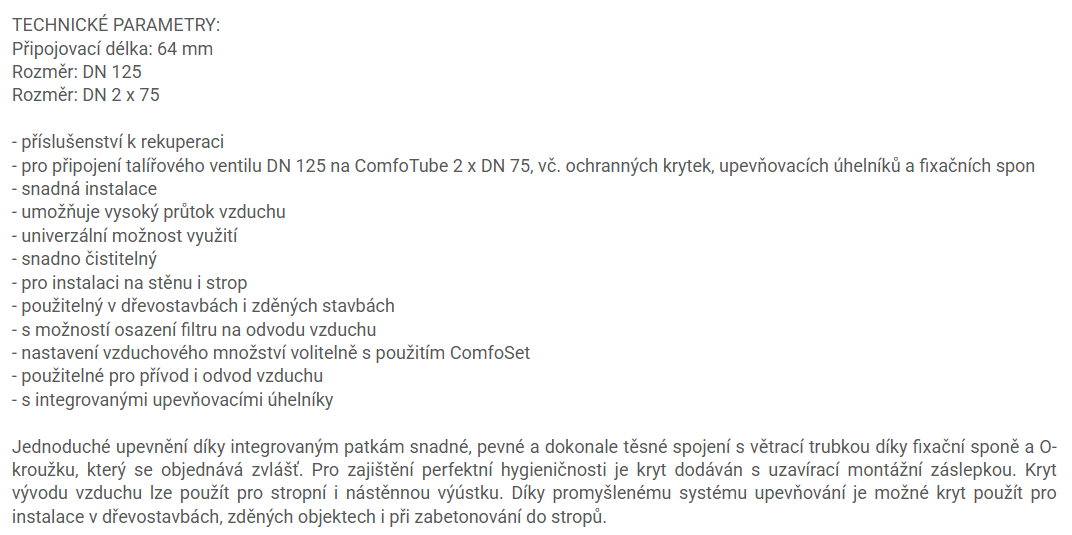 TECHNICKÉ PARAMETRY:
Připojovací délka: 64 mm
Rozměr: DN 125
Rozměr: DN 2 x 75

- příslušenství k rekuperaci
- pro připojení talířového ventilu DN 125 na ComfoTube 2 x DN 75, vč. ochranných krytek, upevňovacích úhelníků a fixačních spon
- snadná instalace
- umožňuje vysoký průtok vzduchu
- univerzální možnost využití
- snadno čistitelný
- pro instalaci na stěnu i strop
- použitelný v dřevostavbách i zděných stavbách
- s možností osazení filtru na odvodu vzduchu
- nastavení vzduchového množství volitelně s použitím ComfoSet
- použitelné pro přívod i odvod vzduchu
- s integrovanými upevňovacími úhelníky

Jednoduché upevnění díky integrovaným patkám snadné, pevné a dokonale těsné spojení s větrací trubkou díky fixační sponě a O-kroužku, který se objednává zvlášť. Pro zajištění perfektní hygieničnosti je kryt dodáván s uzavírací montážní záslepkou. Kryt vývodu vzduchu lze použít pro stropní i nástěnnou výústku. Díky promyšlenému systému upevňování je možné kryt použít pro instalace v dřevostavbách, zděných objektech i při zabetonování do stropů.